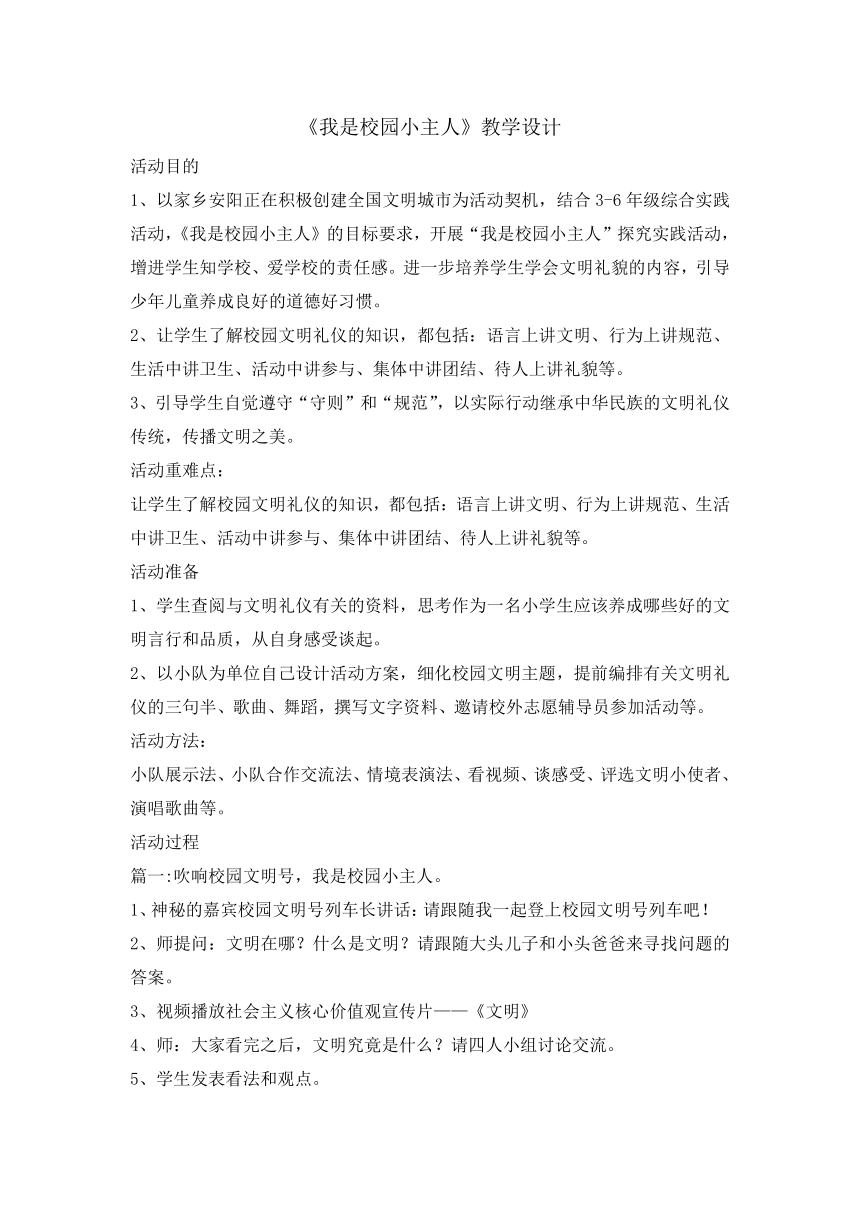 《我是校园小主人》教学设计

活动目的

1、以家乡安阳正在积极创建全国文明城市为活动契机，结合 3-6 年级综合实践活动，《我是校园小主人》的目标要求，开展“我是校园小主人”探究实践活动，增进学生知学校、爱学校的责任感。进一步培养学生学会文明礼貌的内容，引导少年儿童养成良好的道德好习惯。

2、让学生了解校园文明礼仪的知识，都包括：语言上讲文明、行为上讲规范、生活中讲卫生、活动中讲参与、集体中讲团结、待人上讲礼貌等。

3、引导学生自觉遵守“守则”和“规范”，以实际行动继承中华民族的文明礼仪传统，传播文明之美。

活动重难点：

让学生了解校园文明礼仪的知识，都包括：语言上讲文明、行为上讲规范、生活中讲卫生、活动中讲参与、集体中讲团结、待人上讲礼貌等。

活动准备

1、学生查阅与文明礼仪有关的资料，思考作为一名小学生应该养成哪些好的文明言行和品质，从自身感受谈起。

2、以小队为单位自己设计活动方案，细化校园文明主题，提前编排有关文明礼仪的三句半、歌曲、舞蹈，撰写文字资料、邀请校外志愿辅导员参加活动等。

活动方法：

小队展示法、小队合作交流法、情境表演法、看视频、谈感受、评选文明小使者、演唱歌曲等。

活动过程

篇一:吹响校园文明号，我是校园小主人。

1、神秘的嘉宾校园文明号列车长讲话：请跟随我一起登上校园文明号列车吧！

2、师提问：文明在哪？什么是文明？请跟随大头儿子和小头爸爸来寻找问题的答案。

3、视频播放社会主义核心价值观宣传片——《文明》

4、师：大家看完之后，文明究竟是什么？请四人小组讨论交流。

5、学生发表看法和观点。